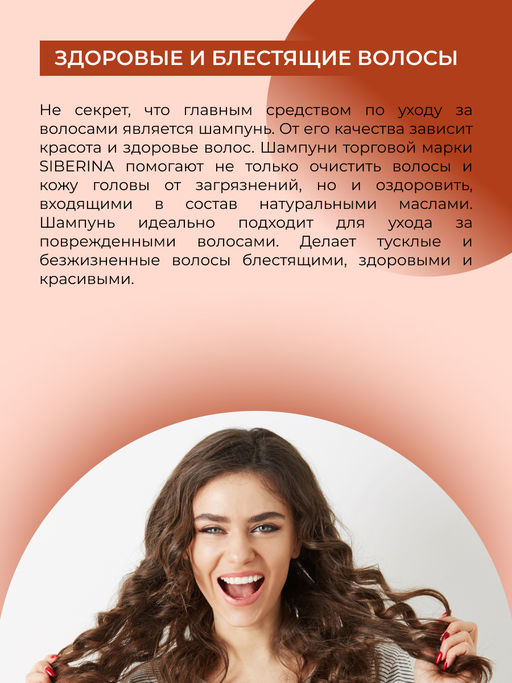 ЗДОРОВЫЕ И БЛЕСТЯЩИЕ ВОЛОСЫ

Не секрет, что главным средством по уходу за волосами является шампунь. От его качества зависит красота и здоровье волос. Шампуни торговой марки SIBERINA помогают не только очистить волосы и кожу головы от загрязнений, но и оздоровить, входящими в состав натуральными маслами. Шампунь идеально подходит для ухода за поврежденными волосами. Делает тусклые и безжизненные волосы блестящими, здоровыми и красивыми.